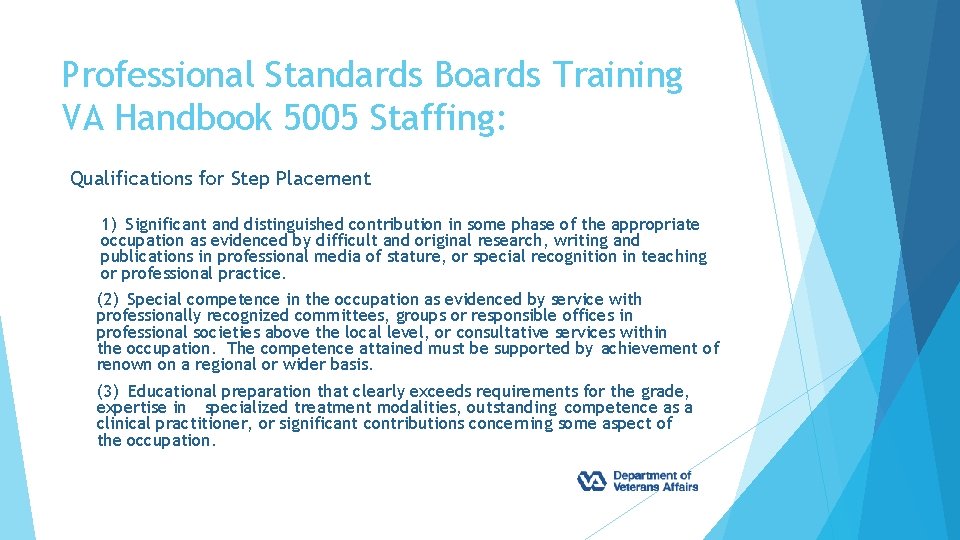 Professional Standards Boards Training
VA Handbook 5005 Staffing:

Qualifications for Step Placement

1) Significant and distinguished contribution in some phase of the appropriate occupation as evidenced by difficult and original research, writing and publications in professional media of stature, or special recognition in teaching or professional practice.

(2) Special competence in the occupation as evidenced by service with professionally recognized committees, groups or responsible offices in professional societies above the local level, or consultative services within the occupation. The competence attained must be supported by achievement of renown on a regional or wider basis.

(3) Educational preparation that clearly exceeds requirements for the grade, expertise in specialized treatment modalities, outstanding competence as a clinical practitioner, or significant contributions concerning some aspect of the occupation.

VA Department of Veterans Affairs